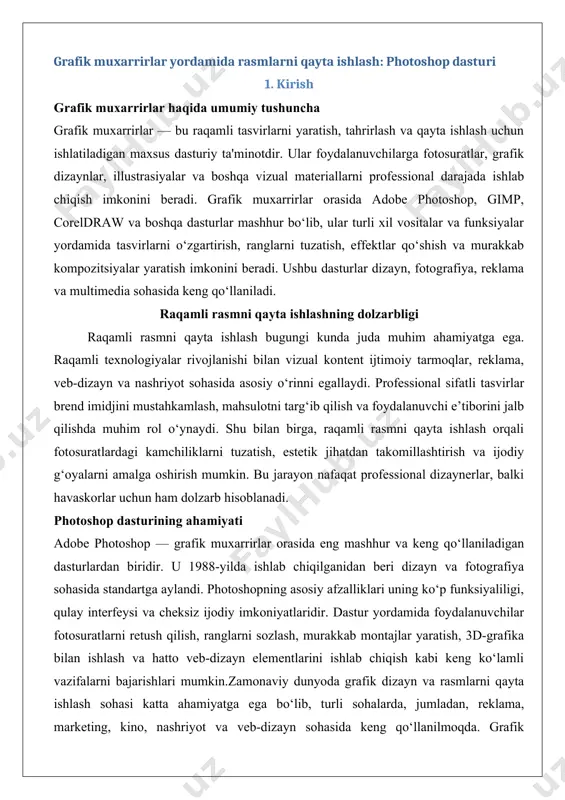 Grafik muxarrirlar yordamida rasmlarni qayta ishlash: Photoshop dasturi

1. Kirish

Grafik muxarrirlar haqida umumiy tushuncha

Grafik muxarrirlar — bu raqamli tasvirlarni yaratish, tahrirlash va qayta ishlash uchun ishlatiladigan maxsus dasturiy ta'minotdir. Ular foydalanuvchilarga fotosuratlar, grafik dizaynlar, illustrasiyalar va boshqa vizual materiallarni professional darajada ishlab chiqish imkonini beradi. Grafik muxarrirlar orasida Adobe Photoshop, GIMP, CorelDRAW va boshqa dasturlar mashhur bo‘lib, ular turli xil vositalar va funksiyalar yordamida tasvirlarni o‘zgartirish, ranglarni tuzatish, effektlar qo‘shish va murakkab kompozitsiyalar yaratish imkonini beradi. Ushbu dasturlar dizayn, fotografiya, reklama va multimedia sohasida keng qo‘llaniladi.

Raqamli rasmni qayta ishlashning dolzarbligi

Raqamli rasmni qayta ishlash bugungi kunda juda muhim ahamiyatga ega. Raqamli texnologiyalar rivojlanishi bilan vizual kontent ijtimoiy tarmoqlar, reklama, veb-dizayn va nashriyot sohasida asosiy o‘rinni egallaydi. Professional sifatli tasvirlar brend imidjini mustahkamlash, mahsulotni targ‘ib qilish va foydalanuvchi e’tiborini jalb qilishda muhim rol o‘ynaydi. Shu bilan birga, raqamli rasmni qayta ishlash orqali fotosuratlardagi kamchiliklarni tuzatish, estetik jihatdan takomillashtirish va ijodiy g‘oyalarni amalga oshirish mumkin. Bu jarayon nafaqat professional dizaynerlar, balki havaskorlar uchun ham dolzarb hisoblanadi.

Photoshop dasturining ahamiyati

Adobe Photoshop — grafik muxarrirlar orasida eng mashhur va keng qo‘llaniladigan dasturlardan biridir. U 1988-yilda ishlab chiqilganidan beri dizayn va fotografiya sohasida standartga aylandi. Photoshopning asosiy afzalliklari uning ko‘p funksiyaliligi, qulay interfeysi va cheksiz ijodiy imkoniyatlaridir. Dastur yordamida foydalanuvchilar fotosuratlarni retush qilish, ranglarni sozlash, murakkab montajlar yaratish, 3D-grafika bilan ishlash va hatto veb-dizayn elementlarini ishlab chiqish kabi keng ko‘lamli vazifalarni bajarishlari mumkin.Zamonaviy dunyoda grafik dizayn va rasmlarni qayta ishlash sohasi katta ahamiyatga ega bo‘lib, turli sohalarda, jumladan, reklama, marketing, kino, nashriyot va veb-dizayn sohasida keng qo‘llanilmoqda. Grafik